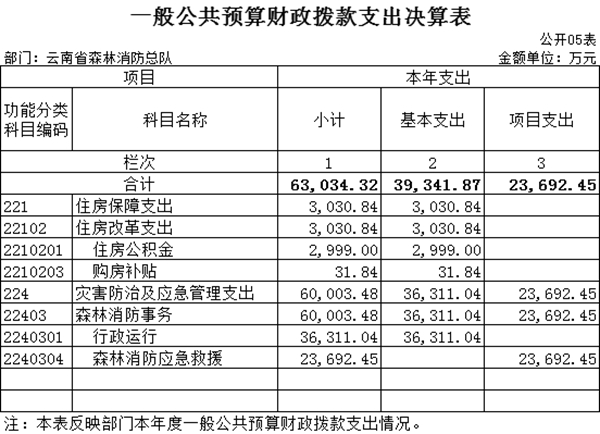 一般公共预算财政拨款支出决算表

公开05表

部门：云南省森林消防总队

金额单位：万元

| 项目 | | 本年支出 | | |
|---|---|---|---|---|
| 功能分类科目编码 | 科目名称 | 小计 | 基本支出 | 项目支出 |
| 栏次 | | 1 | 2 | 3 |
| 合计 | | 63,034.32 | 39,341.87 | 23,692.45 |
| 221 | 住房保障支出 | 3,030.84 | 3,030.84 | |
| 22102 | 住房改革支出 | 3,030.84 | 3,030.84 | |
| 2210201 | 住房公积金 | 2,999.00 | 2,999.00 | |
| 2210203 | 购房补贴 | 31.84 | 31.84 | |
| 224 | 灾害防治及应急管理支出 | 60,003.48 | 36,311.04 | 23,692.45 |
| 22403 | 森林消防事务 | 60,003.48 | 36,311.04 | 23,692.45 |
| 2240301 | 行政运行 | 36,311.04 | 36,311.04 | |
| 2240304 | 森林消防应急救援 | 23,692.45 | | 23,692.45 |
| | | | | |
| | | | | |

注：本表反映部门本年度一般公共预算财政拨款支出情况。